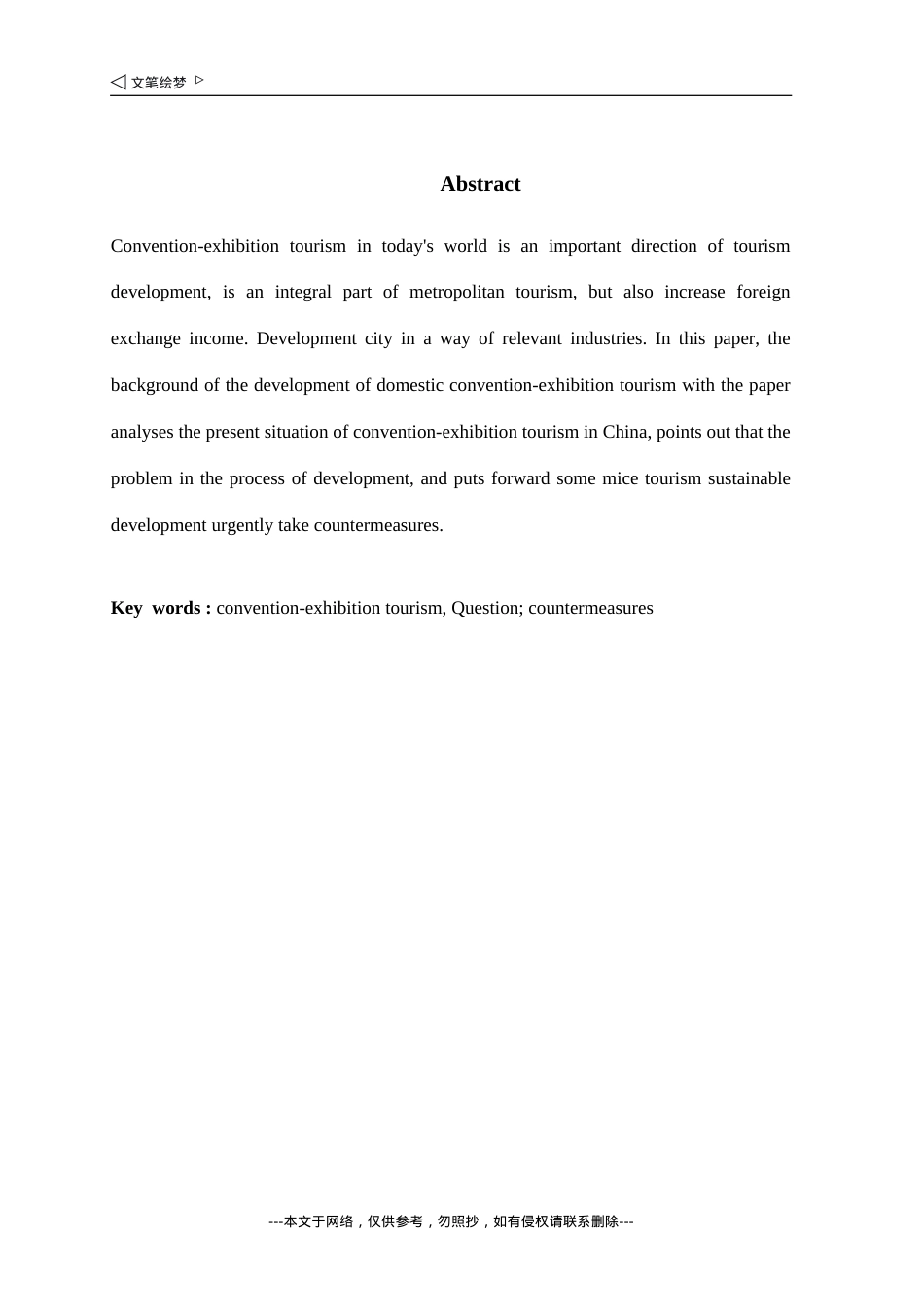 ◁ 文笔绘梦 ▷

Abstract

Convention-exhibition tourism in today's world is an important direction of tourism development, is an integral part of metropolitan tourism, but also increase foreign exchange income. Development city in a way of relevant industries. In this paper, the background of the development of domestic convention-exhibition tourism with the paper analyses the present situation of convention-exhibition tourism in China, points out that the problem in the process of development, and puts forward some mice tourism sustainable development urgently take countermeasures.

Key words : convention-exhibition tourism, Question; countermeasures

---本文于网络，仅供参考，勿照抄，如有侵权请联系删除---